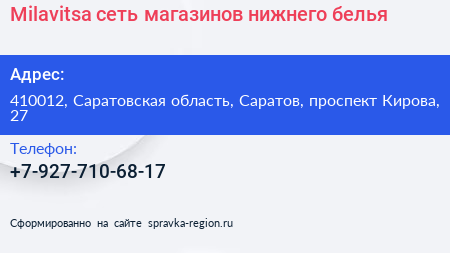 Milavitsa сеть магазинов нижнего белья

Адрес:

410012, Саратовская область, Саратов, проспект Кирова, 27

Телефон:

+7-927-710-68-17

Сформированно на сайте spravka-region.ru